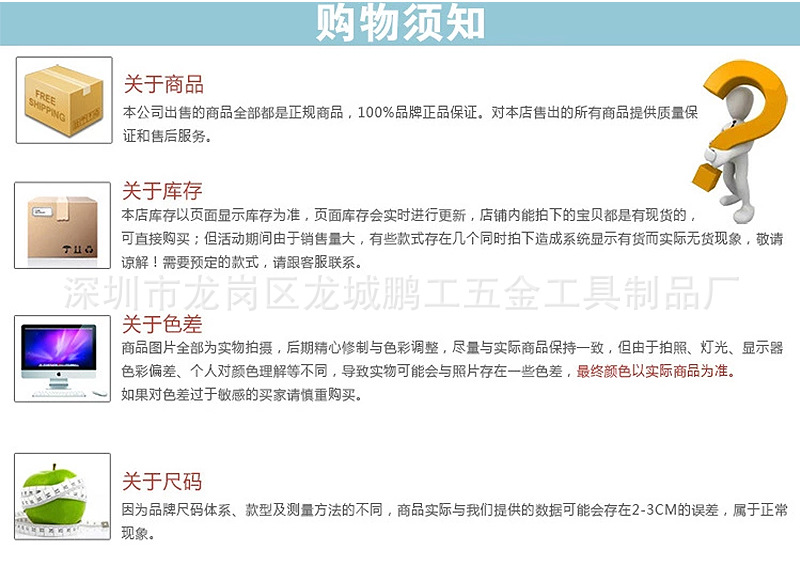 购物须知

FREE SHIPPING

关于商品
本公司出售的商品全部都是正规商品，100%品牌正品保证。对本店售出的所有商品提供质量保证和售后服务。

关于库存
本店库存以页面显示库存为准，页面库存会实时进行更新，店铺内能拍下的宝贝都是有现货的，可直接购买；但活动期间由于销售量大，有些款式存在几个同时拍下造成系统显示有货而实际无货现象，敬请谅解！需要预定的款式，请跟客服联系。

深圳市龙岗区龙城鹏工五金工具制品厂

关于色差
商品图片全部为实物拍摄，后期精心修制与色彩调整，尽量与实际商品保持一致，但由于拍照、灯光、显示器色彩偏差、个人对颜色理解等不同，导致实物可能会与照片存在一些色差，最终颜色以实际商品为准。
如果对色差过于敏感的买家请慎重购买。

关于尺码
因为品牌尺码体系、款型及测量方法的不同，商品实际与我们提供的数据可能会存在2-3CM的误差，属于正常现象。